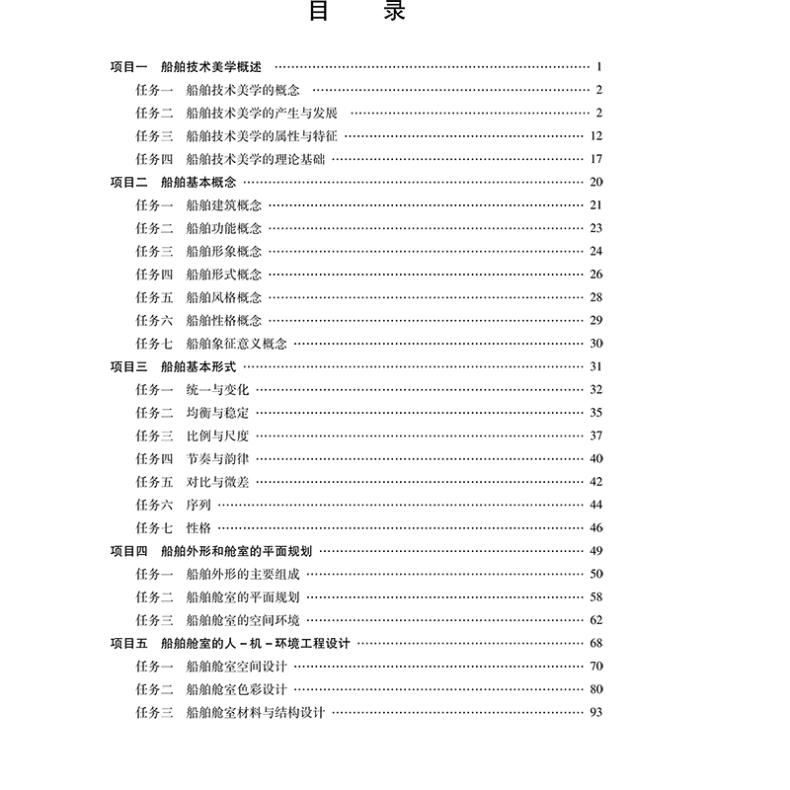 目 录

项目一 船舶技术美学概述 1
任务一 船舶技术美学的概念 2
任务二 船舶技术美学的产生与发展 2
任务三 船舶技术美学的属性与特征 12
任务四 船舶技术美学的理论基础 17
项目二 船舶基本概念 20
任务一 船舶建筑概念 21
任务二 船舶功能概念 23
任务三 船舶形象概念 24
任务四 船舶形式概念 26
任务五 船舶风格概念 28
任务六 船舶性格概念 29
任务七 船舶象征意义概念 30
项目三 船舶基本形式 31
任务一 统一与变化 32
任务二 均衡与稳定 35
任务三 比例与尺度 37
任务四 节奏与韵律 40
任务五 对比与微差 42
任务六 序列 44
任务七 性格 46
项目四 船舶外形和舱室的平面规划 49
任务一 船舶外形的主要组成 50
任务二 船舶舱室的平面规划 58
任务三 船舶舱室的空间环境 62
项目五 船舶舱室的人－机－环境工程设计 68
任务一 船舶舱室空间设计 70
任务二 船舶舱室色彩设计 80
任务三 船舶舱室材料与结构设计 93